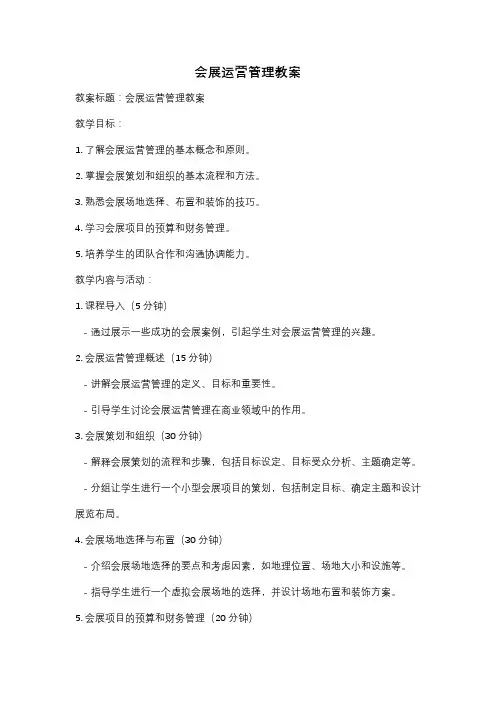 会展运营管理教案

教案标题：会展运营管理教案

教学目标：

1. 了解会展运营管理的基本概念和原则。

2. 掌握会展策划和组织的基本流程和方法。

3. 熟悉会展场地选择、布置和装饰的技巧。

4. 学习会展项目的预算和财务管理。

5. 培养学生的团队合作和沟通协调能力。

教学内容与活动：

1. 课程导入（5 分钟）

- 通过展示一些成功的会展案例，引起学生对会展运营管理的兴趣。

2. 会展运营管理概述（15 分钟）

- 讲解会展运营管理的定义、目标和重要性。

- 引导学生讨论会展运营管理在商业领域中的作用。

3. 会展策划和组织（30 分钟）

- 解释会展策划的流程和步骤，包括目标设定、目标受众分析、主题确定等。

- 分组让学生进行一个小型会展项目的策划，包括制定目标、确定主题和设计展览布局。

4. 会展场地选择与布置（30 分钟）

- 介绍会展场地选择的要点和考虑因素，如地理位置、场地大小和设施等。

- 指导学生进行一个虚拟会展场地的选择，并设计场地布置和装饰方案。

5. 会展项目的预算和财务管理（20 分钟）